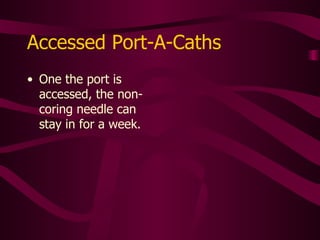 Accessed Port-A-Caths

• One the port is accessed, the non-coring needle can stay in for a week.